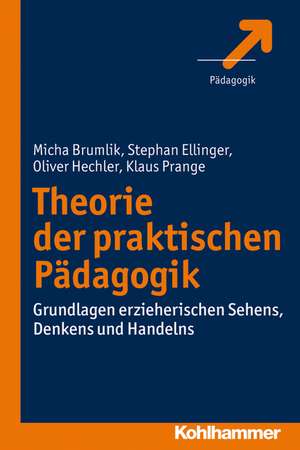 Pädagogik

Micha Brumlik, Stephan Ellinger, Oliver Hechler, Klaus Prange

Theorie der praktischen Pädagogik

Grundlagen erzieherischen Sehens, Denkens und Handelns

Kohlhammer